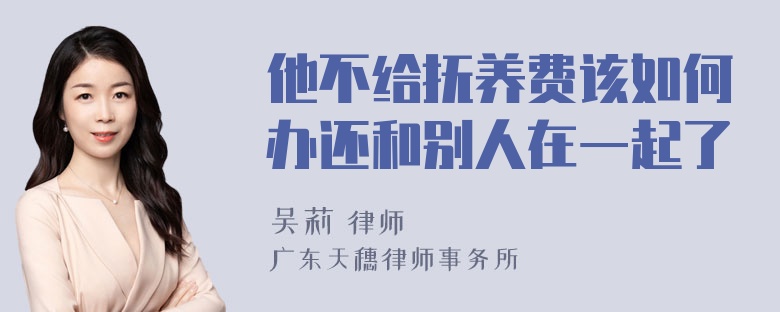 他不给抚养费该如何办还和别人在一起了

吴莉 律师

广东天穗律师事务所